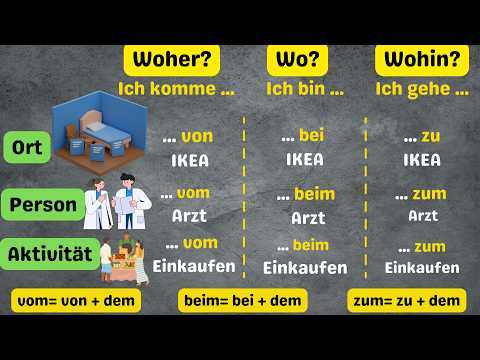 |  | Woher? Ich komme ... | Wo? Ich bin ... | Wohin? Ich gehe ... |
|---|---|---|---|
| Ort | ... von IKEA | ... bei IKEA | ... zu IKEA |
| Person | ... vom Arzt | ... beim Arzt | ... zum Arzt |
| Aktivität | ... vom Einkaufen | ... beim Einkaufen | ... zum Einkaufen |

vom= von + dem

beim= bei + dem

zum= zu + dem